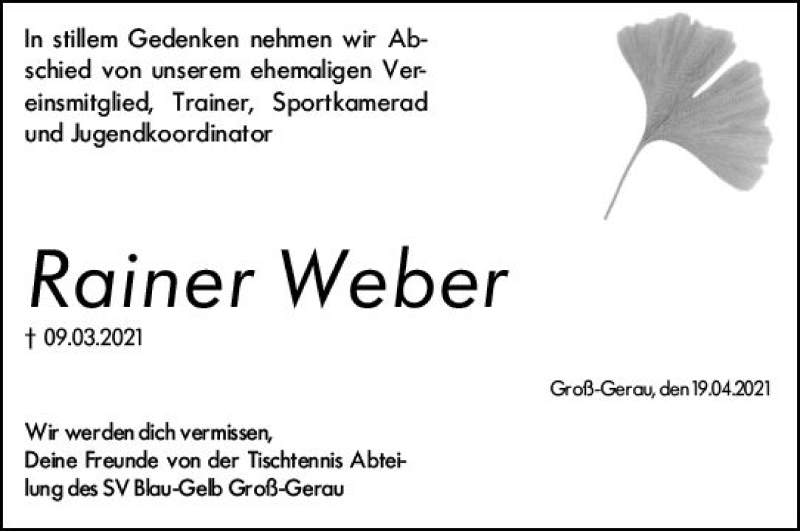 In stillem Gedenken nehmen wir Abschied von unserem ehemaligen Vereinsmitglied, Trainer, Sportkamerad und Jugendkoordinator

Rainer Weber

† 09.03.2021

Groß-Gerau, den 19.04.2021

Wir werden dich vermissen,
Deine Freunde von der Tischtennis Abteilung des SV Blau-Gelb Groß-Gerau